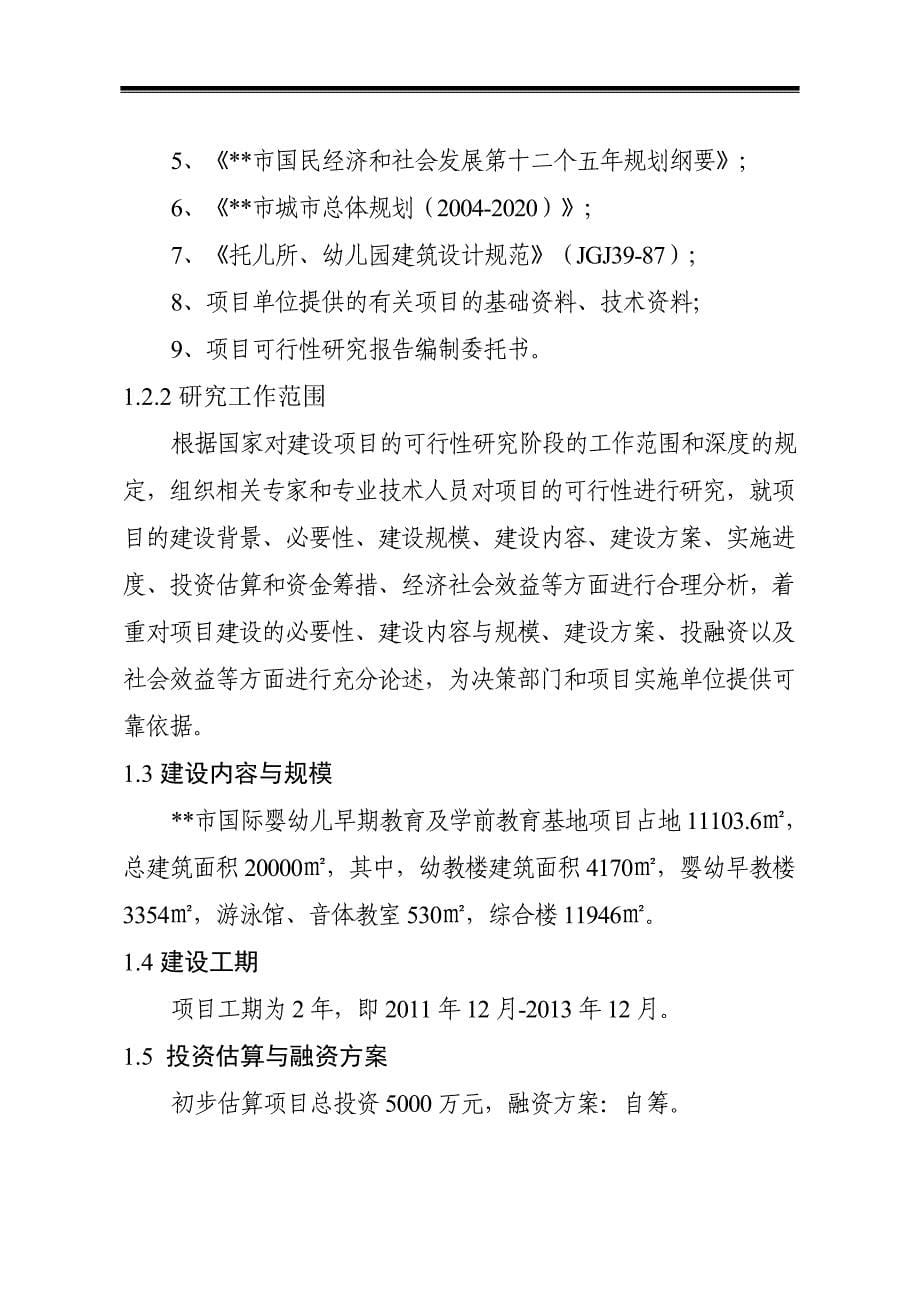 5、《**市国民经济和社会发展第十二个五年规划纲要》；

6、《**市城市总体规划（2004-2020）》；

7、《托儿所、幼儿园建筑设计规范》（JGJ39-87）；

8、项目单位提供的有关项目的基础资料、技术资料;

9、项目可行性研究报告编制委托书。

1.2.2 研究工作范围

根据国家对建设项目的可行性研究阶段的工作范围和深度的规定，组织相关专家和专业技术人员对项目的可行性进行研究，就项目的建设背景、必要性、建设规模、建设内容、建设方案、实施进度、投资估算和资金筹措、经济社会效益等方面进行合理分析，着重对项目建设的必要性、建设内容与规模、建设方案、投融资以及社会效益等方面进行充分论述，为决策部门和项目实施单位提供可靠依据。

1.3 建设内容与规模

**市国际婴幼儿早期教育及学前教育基地项目占地 11103.6㎡，总建筑面积 20000㎡，其中，幼教楼建筑面积 4170㎡，婴幼早教楼 3354㎡，游泳馆、音体教室 530㎡，综合楼 11946㎡。

1.4 建设工期

项目工期为 2 年，即 2011 年 12 月-2013 年 12 月。

1.5 投资估算与融资方案

初步估算项目总投资 5000 万元，融资方案：自筹。